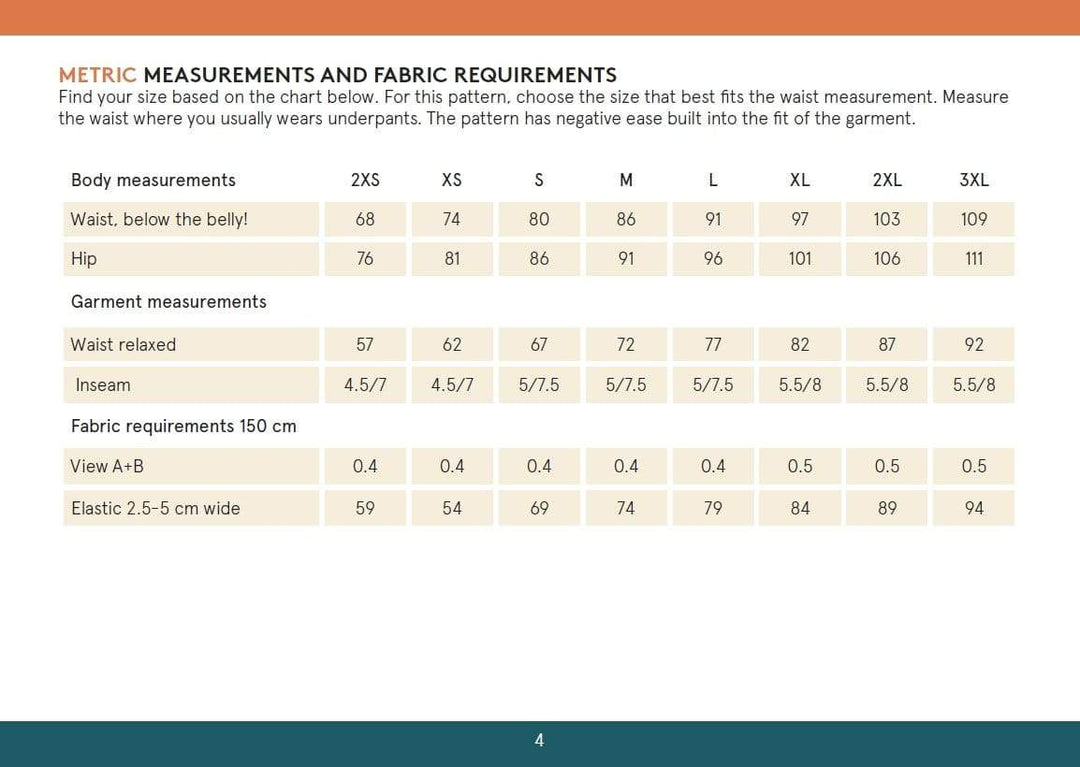 METRIC MEASUREMENTS AND FABRIC REQUIREMENTS
Find your size based on the chart below. For this pattern, choose the size that best fits the waist measurement. Measure the waist where you usually wears underpants. The pattern has negative ease built into the fit of the garment.

| Body measurements | 2XS | XS | S | M | L | XL | 2XL | 3XL |
|---|---|---|---|---|---|---|---|---|
| Waist, below the belly! | 68 | 74 | 80 | 86 | 91 | 97 | 103 | 109 |
| Hip | 76 | 81 | 86 | 91 | 96 | 101 | 106 | 111 |
| Garment measurements | | | | | | | | |
| Waist relaxed | 57 | 62 | 67 | 72 | 77 | 82 | 87 | 92 |
| Inseam | 4.5/7 | 4.5/7 | 5/7.5 | 5/7.5 | 5/7.5 | 5.5/8 | 5.5/8 | 5.5/8 |
| Fabric requirements 150 cm | | | | | | | | |
| View A+B | 0.4 | 0.4 | 0.4 | 0.4 | 0.4 | 0.5 | 0.5 | 0.5 |
| Elastic 2.5-5 cm wide | 59 | 54 | 69 | 74 | 79 | 84 | 89 | 94 |

4